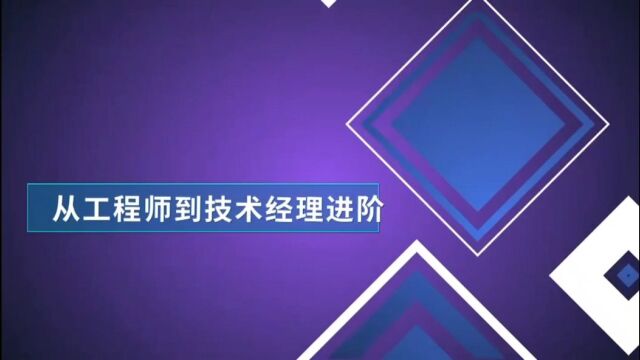 从工程师到技术经理进阶